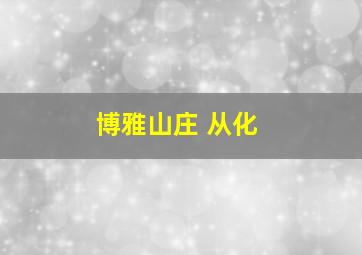 博雅山庄 从化